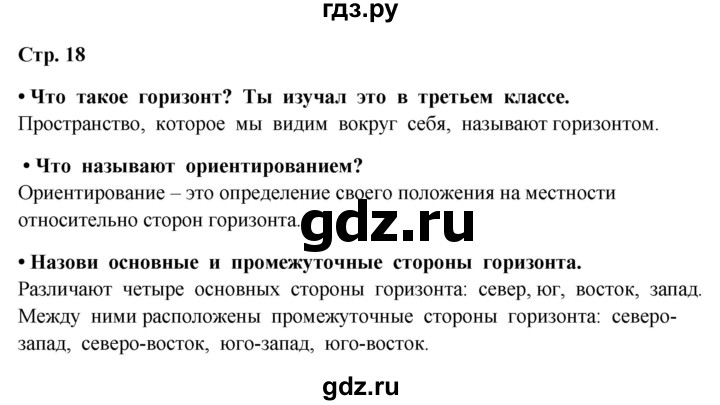 гдз.ру

Стр. 18

• Что такое горизонт? Ты изучал это в третьем классе.
Пространство, которое мы видим вокруг себя, называют горизонтом.

• Что называют ориентированием?
Ориентирование – это определение своего положения на местности относительно сторон горизонта.

gdz.ru

• Назови основные и промежуточные стороны горизонта.
Различают четыре основных стороны горизонта: север, юг, восток, запад. Между ними расположены промежуточные стороны горизонта: северо-запад, северо-восток, юго-запад, юго-восток.

gdz.ru